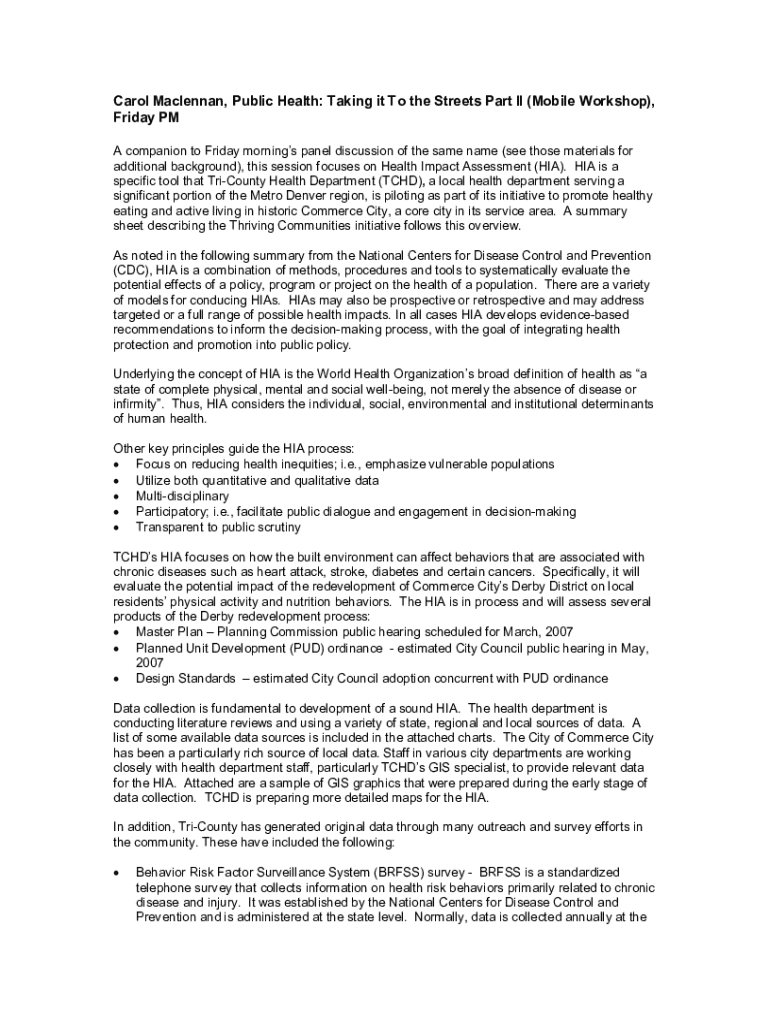 Carol Maclennan, Public Health: Taking it To the Streets Part II (Mobile Workshop), Friday PM

A companion to Friday morning's panel discussion of the same name (see those materials for additional background), this session focuses on Health Impact Assessment (HIA). HIA is a specific tool that Tri-County Health Department (TCHD), a local health department serving a significant portion of the Metro Denver region, is piloting as part of its initiative to promote healthy eating and active living in historic Commerce City, a core city in its service area. A summary sheet describing the Thriving Communities initiative follows this overview.

As noted in the following summary from the National Centers for Disease Control and Prevention (CDC), HIA is a combination of methods, procedures and tools to systematically evaluate the potential effects of a policy, program or project on the health of a population. There are a variety of models for conducing HIAs. HIAs may also be prospective or retrospective and may address targeted or a full range of possible health impacts. In all cases HIA develops evidence-based recommendations to inform the decision-making process, with the goal of integrating health protection and promotion into public policy.

Underlying the concept of HIA is the World Health Organization's broad definition of health as "a state of complete physical, mental and social well-being, not merely the absence of disease or infirmity". Thus, HIA considers the individual, social, environmental and institutional determinants of human health.

Other key principles guide the HIA process:
• Focus on reducing health inequities; i.e., emphasize vulnerable populations
• Utilize both quantitative and qualitative data
• Multi-disciplinary
• Participatory; i.e., facilitate public dialogue and engagement in decision-making
• Transparent to public scrutiny

TCHD's HIA focuses on how the built environment can affect behaviors that are associated with chronic diseases such as heart attack, stroke, diabetes and certain cancers. Specifically, it will evaluate the potential impact of the redevelopment of Commerce City's Derby District on local residents' physical activity and nutrition behaviors. The HIA is in process and will assess several products of the Derby redevelopment process:
• Master Plan – Planning Commission public hearing scheduled for March, 2007
• Planned Unit Development (PUD) ordinance - estimated City Council public hearing in May, 2007
• Design Standards – estimated City Council adoption concurrent with PUD ordinance

Data collection is fundamental to development of a sound HIA. The health department is conducting literature reviews and using a variety of state, regional and local sources of data. A list of some available data sources is included in the attached charts. The City of Commerce City has been a particularly rich source of local data. Staff in various city departments are working closely with health department staff, particularly TCHD's GIS specialist, to provide relevant data for the HIA. Attached are a sample of GIS graphics that were prepared during the early stage of data collection. TCHD is preparing more detailed maps for the HIA.

In addition, Tri-County has generated original data through many outreach and survey efforts in the community. These have included the following:

• Behavior Risk Factor Surveillance System (BRFSS) survey - BRFSS is a standardized telephone survey that collects information on health risk behaviors primarily related to chronic disease and injury. It was established by the National Centers for Disease Control and Prevention and is administered at the state level. Normally, data is collected annually at the